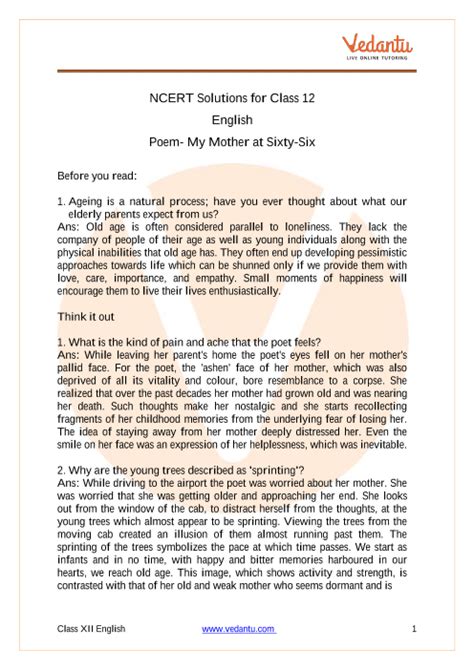 Vedantu
LIVE ONLINE TUTORING

NCERT Solutions for Class 12
English
Poem- My Mother at Sixty-Six

Before you read:

1. Ageing is a natural process; have you ever thought about what our elderly parents expect from us?
Ans: Old age is often considered parallel to loneliness. They lack the company of people of their age as well as young individuals along with the physical inabilities that old age has. They often end up developing pessimistic approaches towards life which can be shunned only if we provide them with love, care, importance, and empathy. Small moments of happiness will encourage them to live their lives enthusiastically.

Think it out

1. What is the kind of pain and ache that the poet feels?
Ans: While leaving her parent's home the poet's eyes fell on her mother's pallid face. For the poet, the 'ashen' face of her mother, which was also deprived of all its vitality and colour, bore resemblance to a corpse. She realized that over the past decades her mother had grown old and was nearing her death. Such thoughts make her nostalgic and she starts recollecting fragments of her childhood memories from the underlying fear of losing her. The idea of staying away from her mother deeply distressed her. Even the smile on her face was an expression of her helplessness, which was inevitable.

2. Why are the young trees described as 'sprinting'?
Ans: While driving to the airport the poet was worried about her mother. She was worried that she was getting older and approaching her end. She looks out from the window of the cab, to distract herself from the thoughts, at the young trees which almost appear to be sprinting. Viewing the trees from the moving cab created an illusion of them almost running past them. The sprinting of the trees symbolizes the pace at which time passes. We start as infants and in no time, with happy and bitter memories harboured in our hearts, we reach old age. This image, which shows activity and strength, is contrasted with that of her old and weak mother who seems dormant and is

Class XII English www.vedantu.com 1